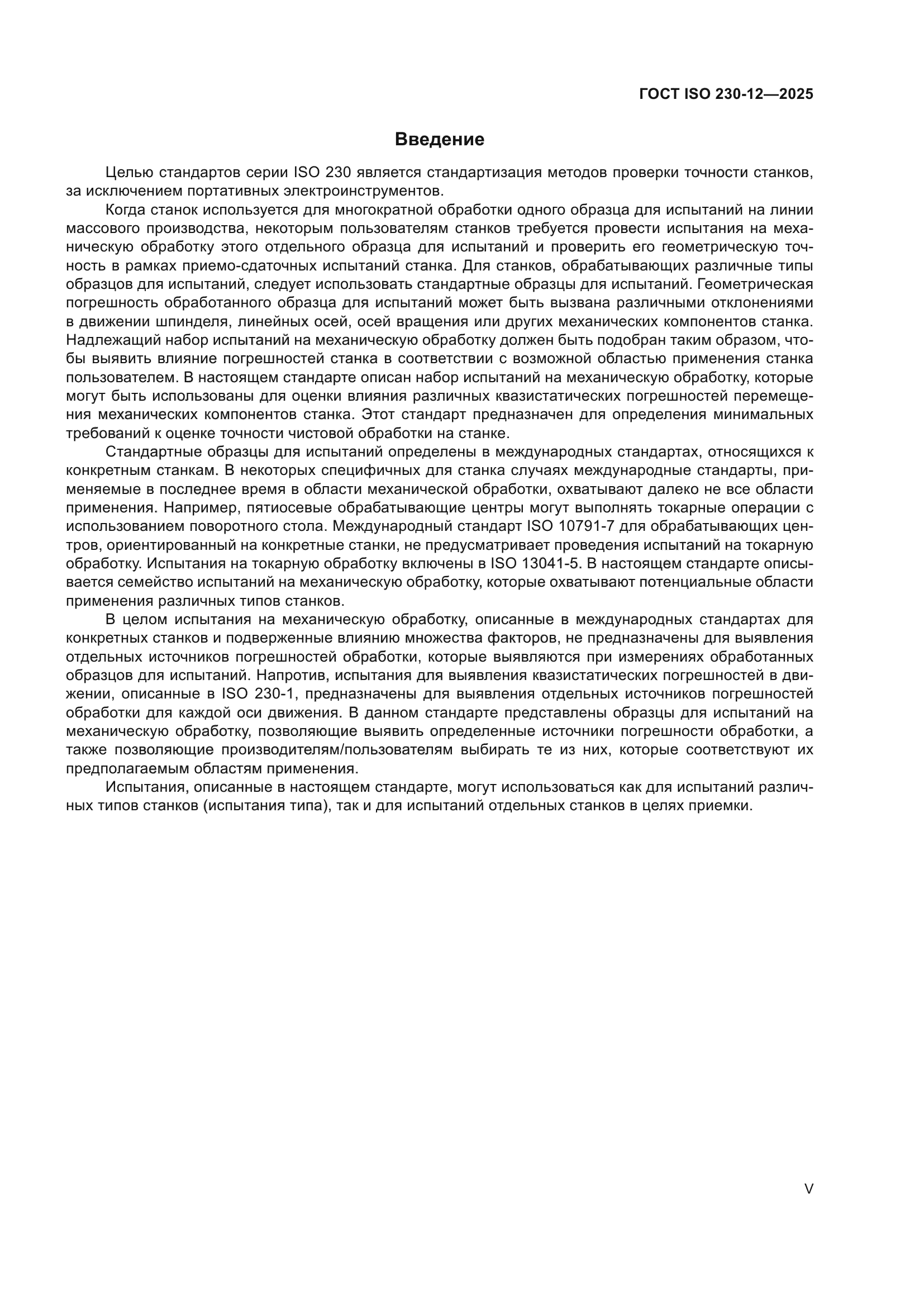 ГОСТ ISO 230-12—2025

Введение

Целью стандартов серии ISO 230 является стандартизация методов проверки точности станков, за исключением портативных электроинструментов.

Когда станок используется для многократной обработки одного образца для испытаний на линии массового производства, некоторым пользователям станков требуется провести испытания на механическую обработку этого отдельного образца для испытаний и проверить его геометрическую точность в рамках приемо-сдаточных испытаний станка. Для станков, обрабатывающих различные типы образцов для испытаний, следует использовать стандартные образцы для испытаний. Геометрическая погрешность обработанного образца для испытаний может быть вызвана различными отклонениями в движении шпинделя, линейных осей, осей вращения или других механических компонентов станка. Надлежащий набор испытаний на механическую обработку должен быть подобран таким образом, чтобы выявить влияние погрешностей станка в соответствии с возможной областью применения станка пользователем. В настоящем стандарте описан набор испытаний на механическую обработку, которые могут быть использованы для оценки влияния различных квазистатических погрешностей перемещения механических компонентов станка. Этот стандарт предназначен для определения минимальных требований к оценке точности чистовой обработки на станке.

Стандартные образцы для испытаний определены в международных стандартах, относящихся к конкретным станкам. В некоторых специфичных для станка случаях международные стандарты, применяемые в последнее время в области механической обработки, охватывают далеко не все области применения. Например, пятиосевые обрабатывающие центры могут выполнять токарные операции с использованием поворотного стола. Международный стандарт ISO 10791-7 для обрабатывающих центров, ориентированный на конкретные станки, не предусматривает проведения испытаний на токарную обработку. Испытания на токарную обработку включены в ISO 13041-5. В настоящем стандарте описывается семейство испытаний на механическую обработку, которые охватывают потенциальные области применения различных типов станков.

В целом испытания на механическую обработку, описанные в международных стандартах для конкретных станков и подверженные влиянию множества факторов, не предназначены для выявления отдельных источников погрешностей обработки, которые выявляются при измерениях обработанных образцов для испытаний. Напротив, испытания для выявления квазистатических погрешностей в движении, описанные в ISO 230-1, предназначены для выявления отдельных источников погрешностей обработки для каждой оси движения. В данном стандарте представлены образцы для испытаний на механическую обработку, позволяющие выявить определенные источники погрешности обработки, а также позволяющие производителям/пользователям выбирать те из них, которые соответствуют их предполагаемым областям применения.

Испытания, описанные в настоящем стандарте, могут использоваться как для испытаний различных типов станков (испытания типа), так и для испытаний отдельных станков в целях приемки.

V